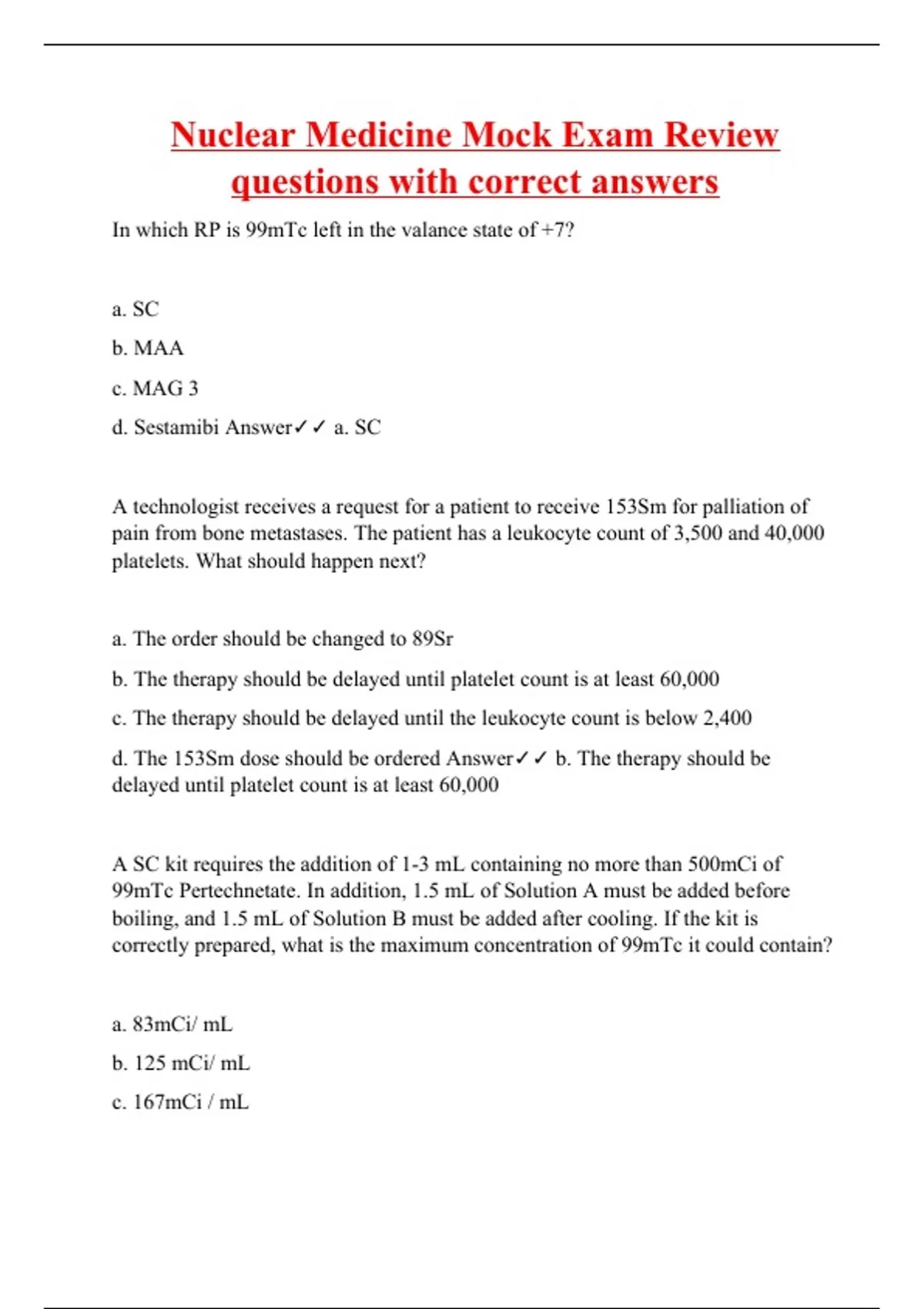 Nuclear Medicine Mock Exam Review questions with correct answers

In which RP is 99mTc left in the valance state of +7?

a. SC

b. MAA

c. MAG 3

d. Sestamibi Answer✓✓ a. SC

A technologist receives a request for a patient to receive 153Sm for palliation of pain from bone metastases. The patient has a leukocyte count of 3,500 and 40,000 platelets. What should happen next?

a. The order should be changed to 89Sr

b. The therapy should be delayed until platelet count is at least 60,000

c. The therapy should be delayed until the leukocyte count is below 2,400

d. The 153Sm dose should be ordered Answer✓✓ b. The therapy should be delayed until platelet count is at least 60,000

A SC kit requires the addition of 1-3 mL containing no more than 500mCi of 99mTc Pertechnetate. In addition, 1.5 mL of Solution A must be added before boiling, and 1.5 mL of Solution B must be added after cooling. If the kit is correctly prepared, what is the maximum concentration of 99mTc it could contain?

a. 83mCi/ mL

b. 125 mCi/ mL

c. 167mCi / mL